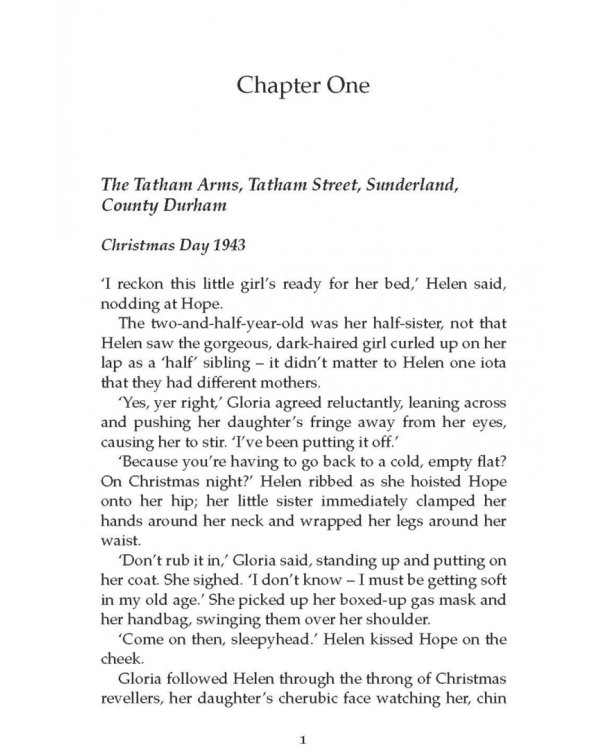 Chapter One

The Tatham Arms, Tatham Street, Sunderland, County Durham

Christmas Day 1943

'I reckon this little girl's ready for her bed,' Helen said, nodding at Hope.

The two-and-half-year-old was her half-sister, not that Helen saw the gorgeous, dark-haired girl curled up on her lap as a 'half' sibling – it didn't matter to Helen one iota that they had different mothers.

'Yes, yer right,' Gloria agreed reluctantly, leaning across and pushing her daughter's fringe away from her eyes, causing her to stir. 'I've been putting it off.'

'Because you're having to go back to a cold, empty flat? On Christmas night?' Helen ribbed as she hoisted Hope onto her hip; her little sister immediately clamped her hands around her neck and wrapped her legs around her waist.

'Don't rub it in,' Gloria said, standing up and putting on her coat. She sighed. 'I don't know – I must be getting soft in my old age.' She picked up her boxed-up gas mask and her handbag, swinging them over her shoulder.

'Come on then, sleepyhead.' Helen kissed Hope on the cheek.

Gloria followed Helen through the throng of Christmas revellers, her daughter's cherubic face watching her, chin

1